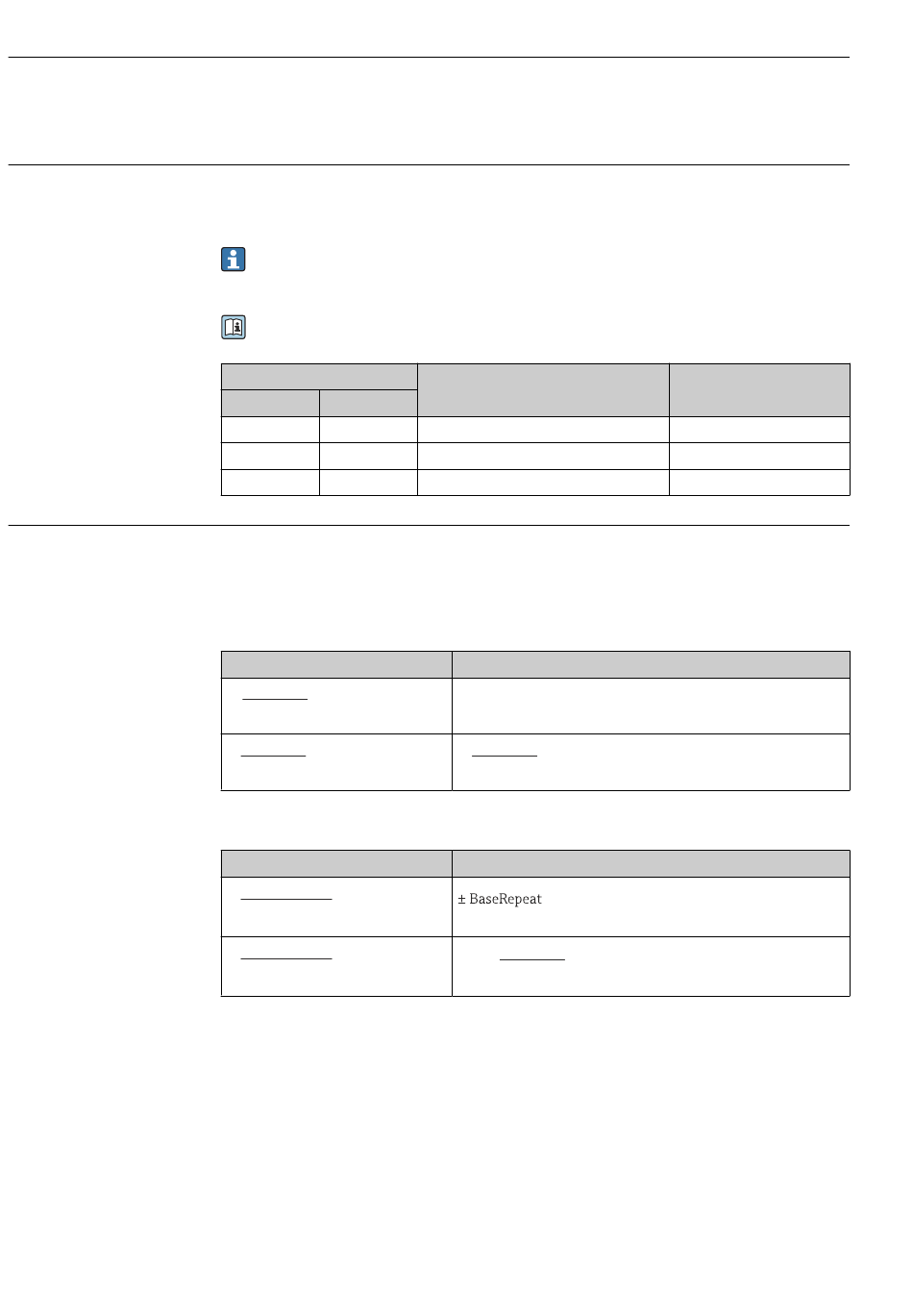 ± BaseRepeat